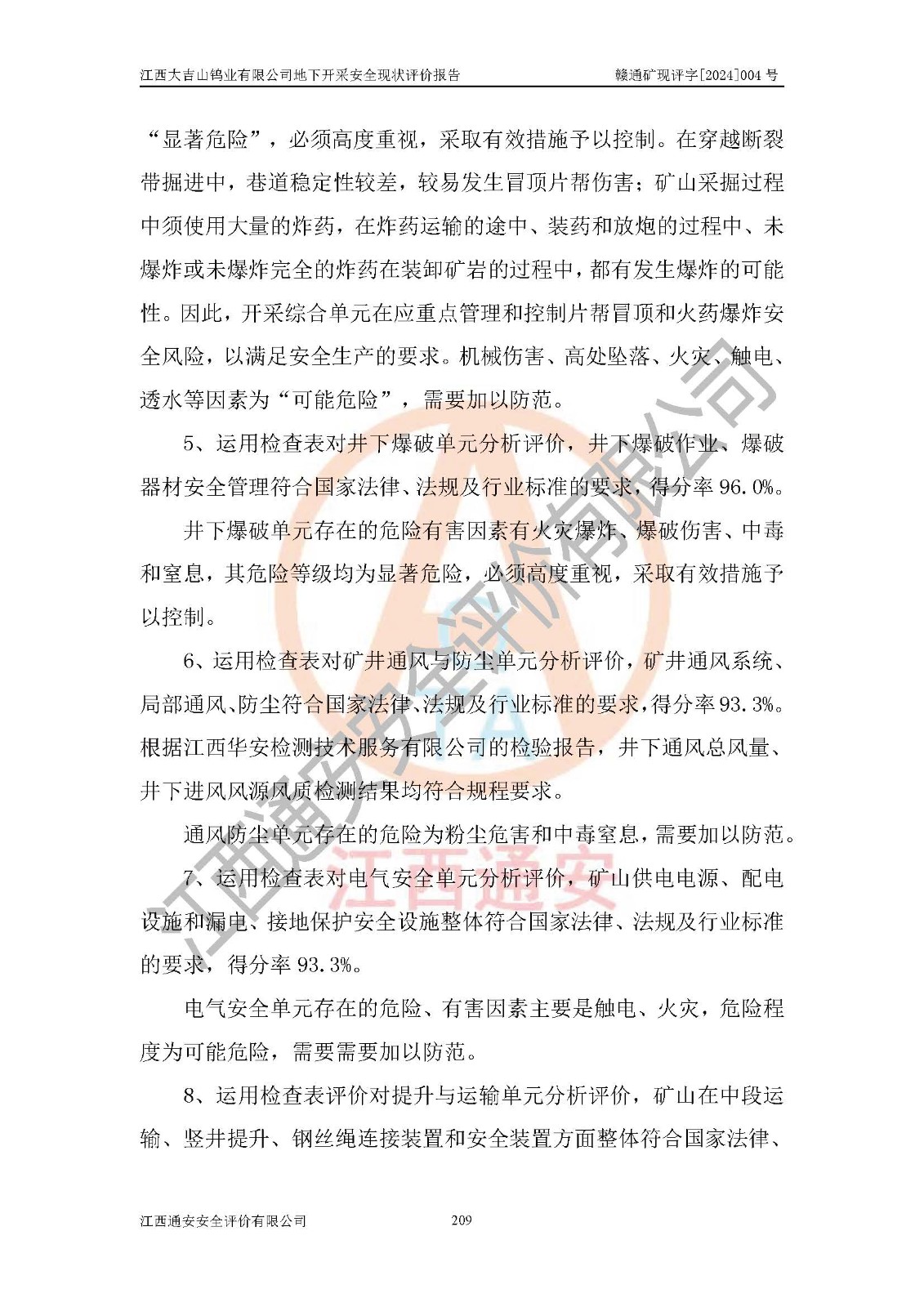 江西大吉山钨业有限公司地下开采安全现状评价报告 赣通矿现评字[2024]004号

“显著危险”，必须高度重视，采取有效措施予以控制。在穿越断裂带掘进中，巷道稳定性较差，较易发生冒顶片帮伤害；矿山采掘过程中须使用大量的炸药，在炸药运输的途中、装药和放炮的过程中、未爆炸或未爆炸完全的炸药在装卸矿岩的过程中，都有发生爆炸的可能性。因此，开采综合单元在应重点管理和控制片帮冒顶和火药爆炸安全风险，以满足安全生产的要求。机械伤害、高处坠落、火灾、触电、透水等因素为“可能危险”，需要加以防范。

5、运用检查表对井下爆破单元分析评价，井下爆破作业、爆破器材安全管理符合国家法律、法规及行业标准的要求，得分率96.0%。

井下爆破单元存在的危险有害因素有火灾爆炸、爆破伤害、中毒和窒息，其危险等级均为显著危险，必须高度重视，采取有效措施予以控制。

6、运用检查表对矿井通风与防尘单元分析评价，矿井通风系统、局部通风、防尘符合国家法律、法规及行业标准的要求，得分率93.3%。根据江西华安检测技术服务有限公司的检验报告，井下通风总风量、井下进风风源风质检测结果均符合规程要求。

通风防尘单元存在的危险为粉尘危害和中毒窒息，需要加以防范。

7、运用检查表对电气安全单元分析评价，矿山供电电源、配电设施和漏电、接地保护安全设施整体符合国家法律、法规及行业标准的要求，得分率93.3%。

电气安全单元存在的危险、有害因素主要是触电、火灾，危险程度为可能危险，需要需要加以防范。

8、运用检查表评价对提升与运输单元分析评价，矿山在中段运输、竖井提升、钢丝绳连接装置和安全装置方面整体符合国家法律、

江西通安安全评价有限公司 209

江西通安安全评价有限公司
江西通安